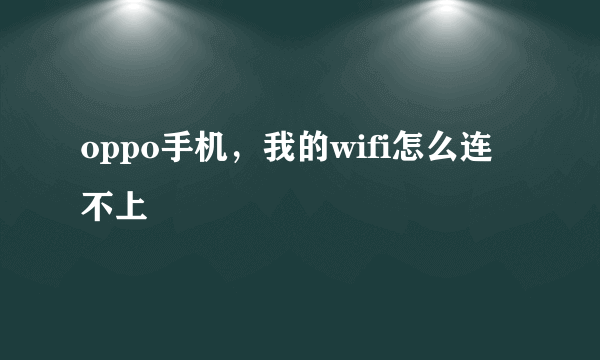 oppo手机，我的wifi怎么连不上